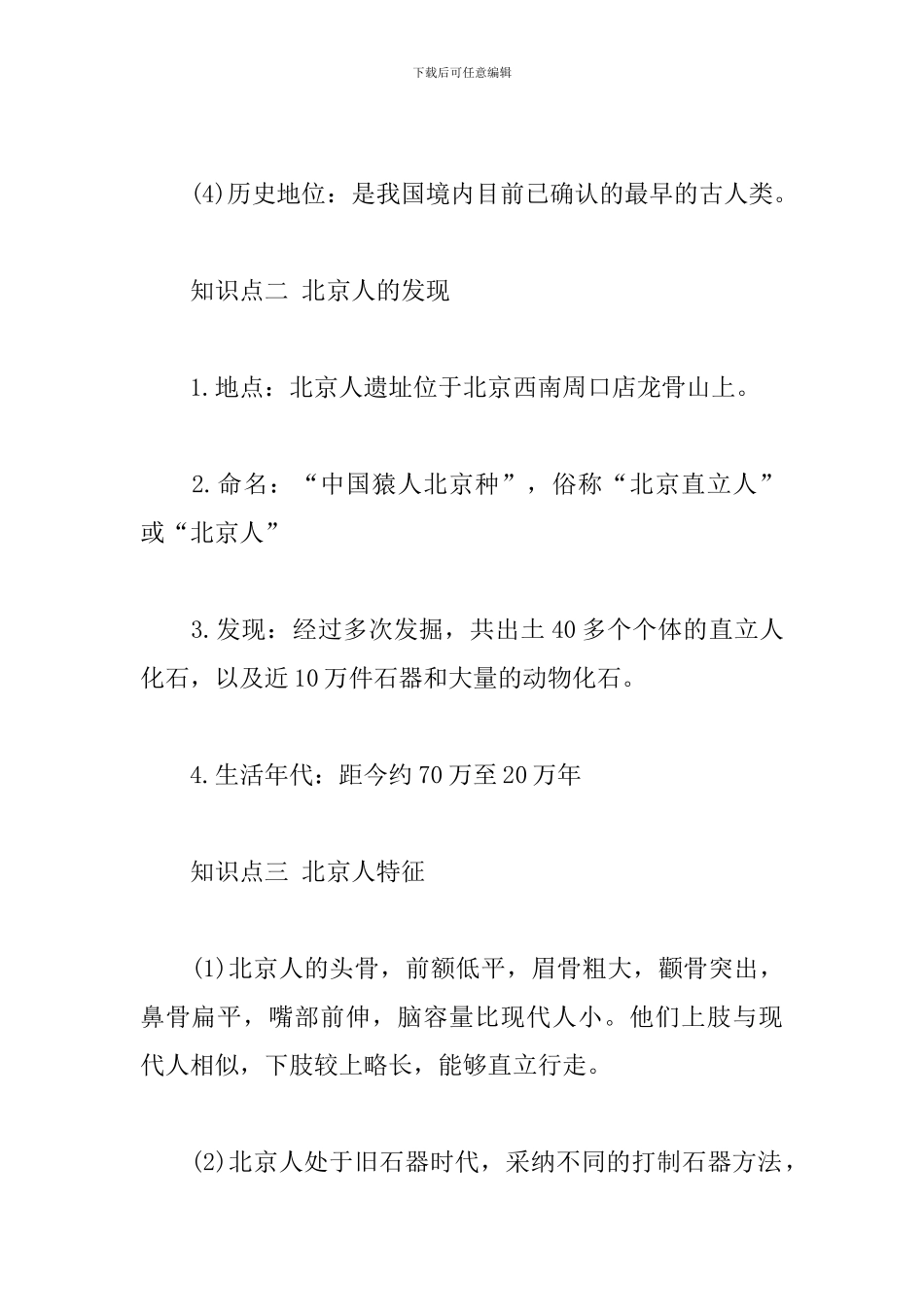 下载后可任意编辑

(4)历史地位：是我国境内目前已确认的最早的古人类。

知识点二 北京人的发现

1.地点：北京人遗址位于北京西南周口店龙骨山上。

2.命名：“中国猿人北京种”，俗称“北京直立人”或“北京人”

3.发现：经过多次发掘，共出土40多个个体的直立人化石，以及近10万件石器和大量的动物化石。

4.生活年代：距今约70万至20万年

知识点三 北京人特征

(1)北京人的头骨，前额低平，眉骨粗大，颧骨突出，鼻骨扁平，嘴部前伸，脑容量比现代人小。他们上肢与现代人相似，下肢较上略长，能够直立行走。

(2)北京人处于旧石器时代，采纳不同的打制石器方法，